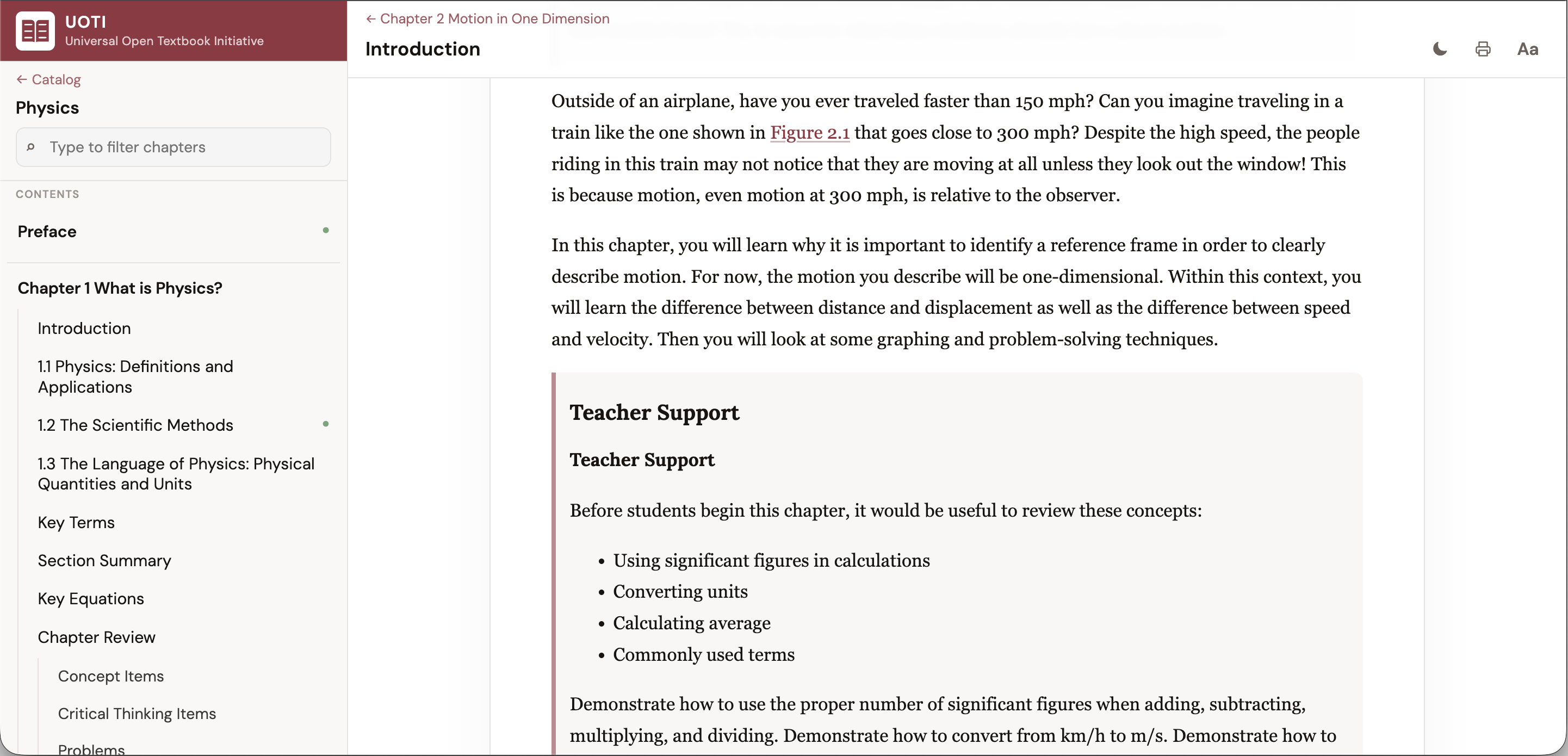 UOTI
Universal Open Textbook Initiative

← Catalog
Physics
Type to filter chapters

CONTENTS

Preface

Chapter 1 What is Physics?

Introduction

1.1 Physics: Definitions and Applications

1.2 The Scientific Methods

1.3 The Language of Physics: Physical Quantities and Units

Key Terms

Section Summary

Key Equations

Chapter Review

Concept Items

Critical Thinking Items

Problems

← Chapter 2 Motion in One Dimension
Introduction

Aa

Outside of an airplane, have you ever traveled faster than 150 mph? Can you imagine traveling in a train like the one shown in Figure 2.1 that goes close to 300 mph? Despite the high speed, the people riding in this train may not notice that they are moving at all unless they look out the window! This is because motion, even motion at 300 mph, is relative to the observer.

In this chapter, you will learn why it is important to identify a reference frame in order to clearly describe motion. For now, the motion you describe will be one-dimensional. Within this context, you will learn the difference between distance and displacement as well as the difference between speed and velocity. Then you will look at some graphing and problem-solving techniques.

Teacher Support

Teacher Support

Before students begin this chapter, it would be useful to review these concepts:

• Using significant figures in calculations
• Converting units
• Calculating average
• Commonly used terms

Demonstrate how to use the proper number of significant figures when adding, subtracting, multiplying, and dividing. Demonstrate how to convert from km/h to m/s. Demonstrate how to